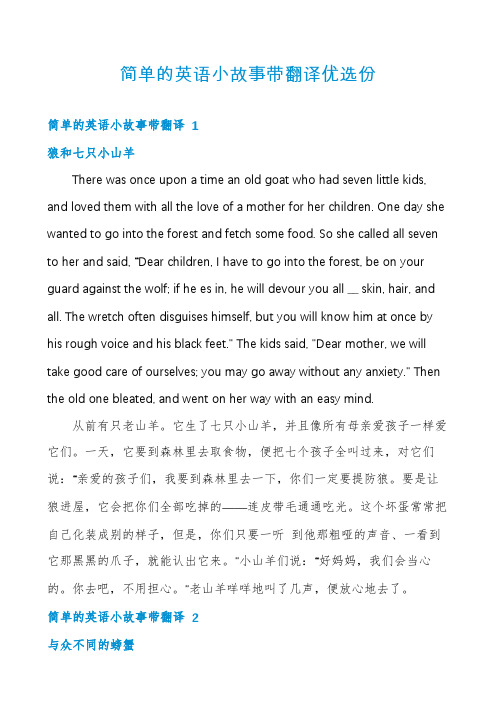 简单的英语小故事带翻译优选份

简单的英语小故事带翻译 1

狼和七只小山羊

There was once upon a time an old goat who had seven little kids, and loved them with all the love of a mother for her children. One day she wanted to go into the forest and fetch some food. So she called all seven to her and said, "Dear children, I have to go into the forest, be on your guard against the wolf; if he es in, he will devour you all __ skin, hair, and all. The wretch often disguises himself, but you will know him at once by his rough voice and his black feet." The kids said, "Dear mother, we will take good care of ourselves; you may go away without any anxiety." Then the old one bleated, and went on her way with an easy mind.

从前有只老山羊。它生了七只小山羊，并且像所有母亲爱孩子一样爱它们。一天，它要到森林里去取食物，便把七个孩子全叫过来，对它们说："亲爱的孩子们，我要到森林里去一下，你们一定要提防狼。要是让狼进屋，它会把你们全部吃掉的——连皮带毛通通吃光。这个坏蛋常常把自己化装成别的样子，但是，你们只要一听 到他那粗哑的声音、一看到它那黑黑的爪子，就能认出它来。"小山羊们说："好妈妈，我们会当心的。你去吧，不用担心。"老山羊咩咩地叫了几声，便放心地去了。

简单的英语小故事带翻译 2

与众不同的螃蟹